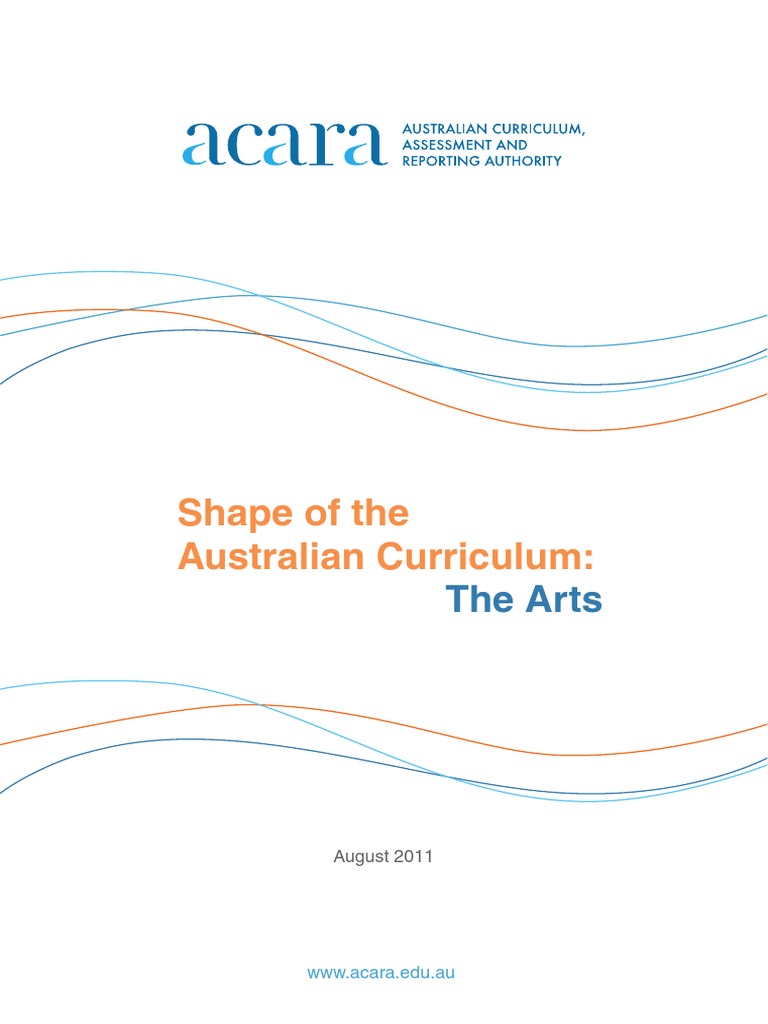 acara AUSTRALIAN CURRICULUM, ASSESSMENT AND REPORTING AUTHORITY

Shape of the Australian Curriculum: The Arts

August 2011

www.acara.edu.au